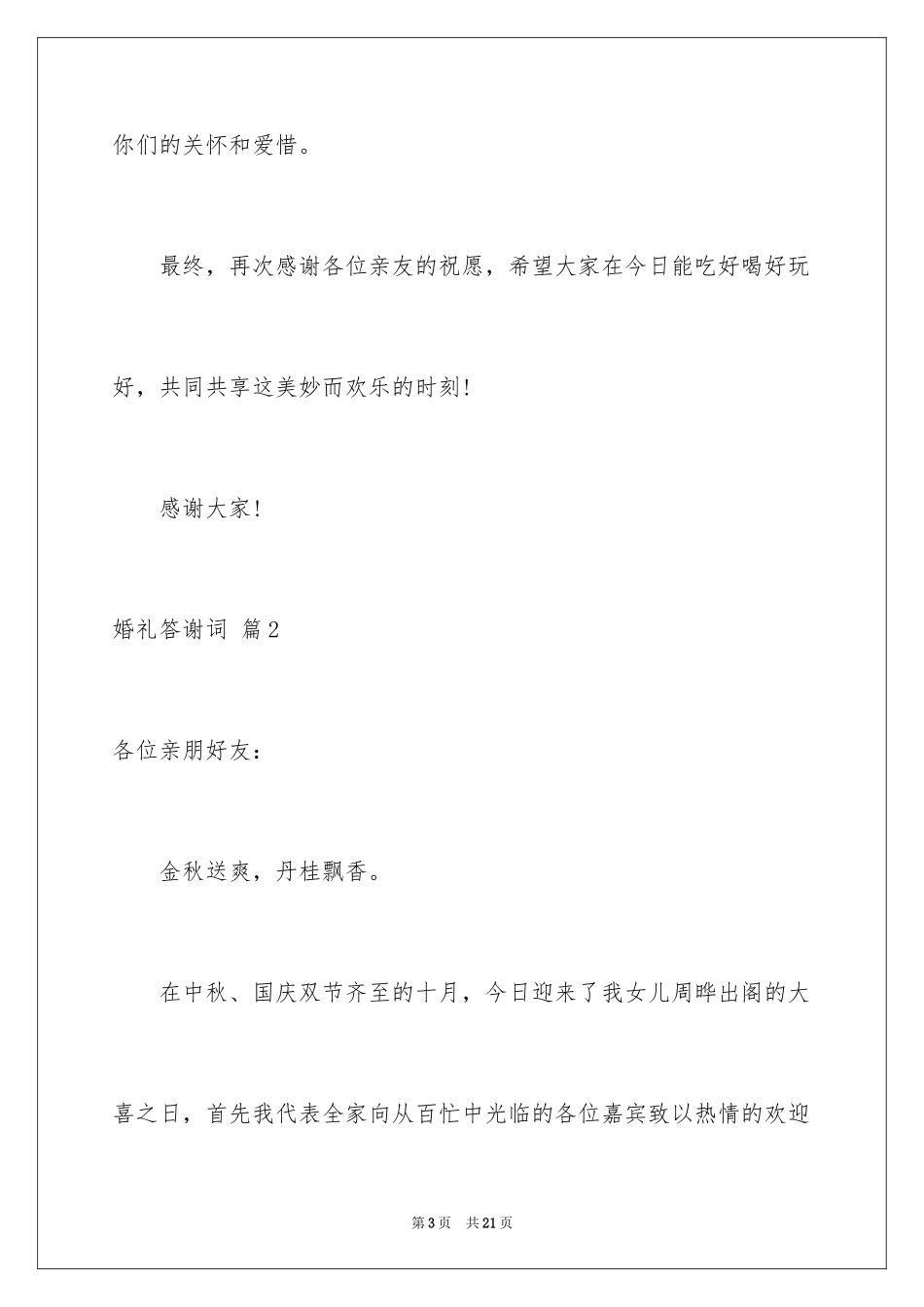 你们的关怀和爱惜。

最终，再次感谢各位亲友的祝愿，希望大家在今日能吃好喝好玩好，共同共享这美妙而欢乐的时刻!

感谢大家!

婚礼答谢词 篇2

各位亲朋好友：

金秋送爽，丹桂飘香。

在中秋、国庆双节齐至的十月，今日迎来了我女儿周晔出阁的大喜之日，首先我代表全家向从百忙中光临的各位嘉宾致以热情的欢迎

第3页 共21页